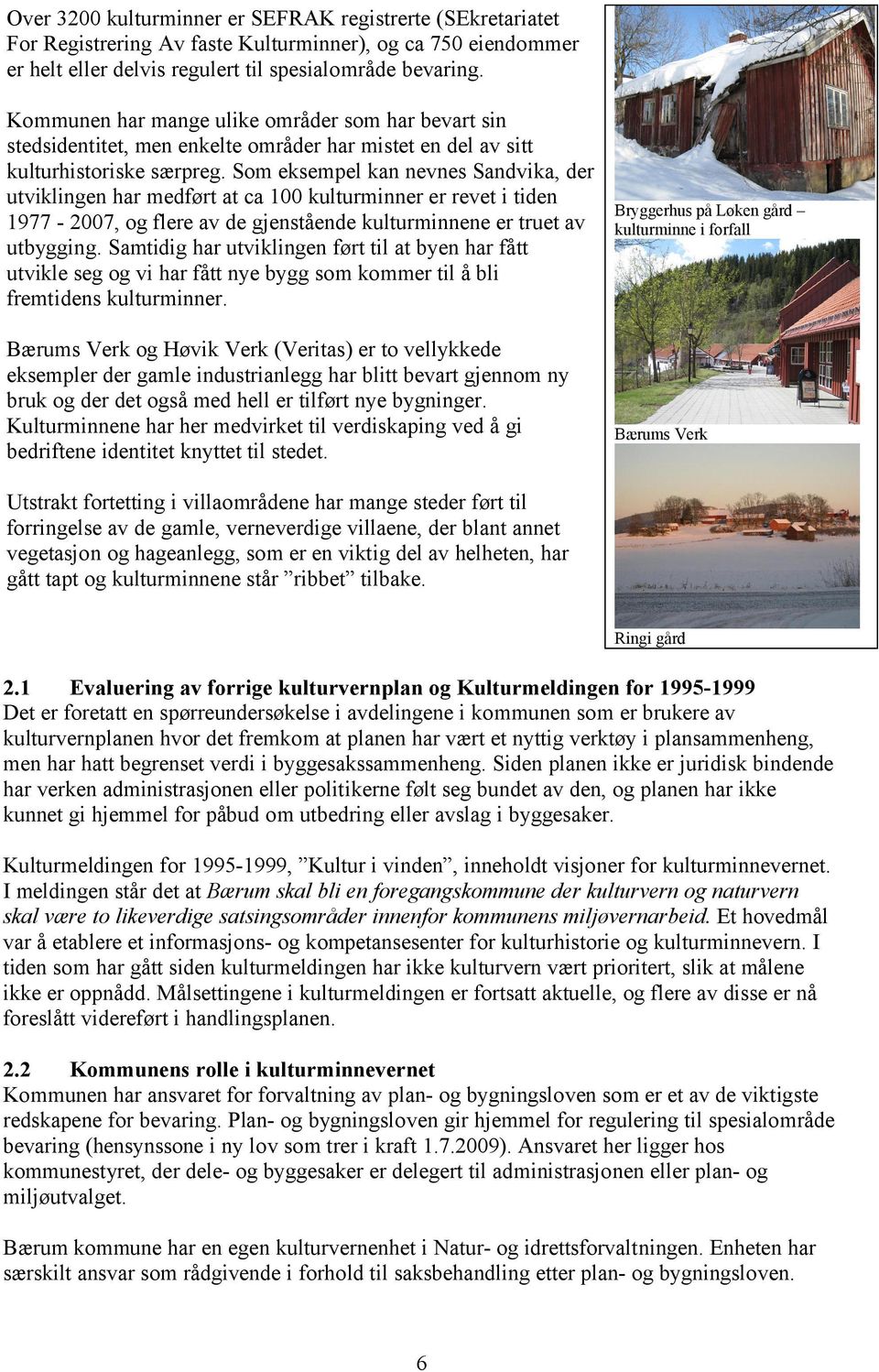 Over 3200 kulturminner er SEFRAK registrerte (SEkretariatet For Registrering Av faste Kulturminner), og ca 750 eiendommer er helt eller delvis regulert til spesialområde bevaring.

Kommunen har mange ulike områder som har bevart sin stedsidentitet, men enkelte områder har mistet en del av sitt kulturhistoriske særpreg. Som eksempel kan nevnes Sandvika, der utviklingen har medført at ca 100 kulturminner er revet i tiden 1977 - 2007, og flere av de gjenstående kulturminnene er truet av utbygging. Samtidig har utviklingen ført til at byen har fått utvikle seg og vi har fått nye bygg som kommer til å bli fremtidens kulturminner.

Bærums Verk og Høvik Verk (Veritas) er to vellykkede eksempler der gamle industrianlegg har blitt bevart gjennom ny bruk og der det også med hell er tilført nye bygninger. Kulturminnene har her medvirket til verdiskaping ved å gi bedriftene identitet knyttet til stedet.

Utstrakt fortetting i villaområdene har mange steder ført til forringelse av de gamle, verneverdige villaene, der blant annet vegetasjon og hageanlegg, som er en viktig del av helheten, har gått tapt og kulturminnene står ”ribbet” tilbake.

Bryggerhus på Løken gård – kulturminne i forfall

Bærums Verk

Ringi gård

2.1 Evaluering av forrige kulturvernplan og Kulturmeldingen for 1995-1999
Det er foretatt en spørreundersøkelse i avdelingene i kommunen som er brukere av kulturvernplanen hvor det fremkom at planen har vært et nyttig verktøy i plansammenheng, men har hatt begrenset verdi i byggesakssammenheng. Siden planen ikke er juridisk bindende har verken administrasjonen eller politikerne følt seg bundet av den, og planen har ikke kunnet gi hjemmel for påbud om utbedring eller avslag i byggesaker.

Kulturmeldingen for 1995-1999, ”Kultur i vinden”, inneholdt visjoner for kulturminnevernet. I meldingen står det at Bærum skal bli en foregangskommune der kulturvern og naturvern skal være to likeverdige satsingsområder innenfor kommunens miljøvernarbeid. Et hovedmål var å etablere et informasjons- og kompetansesenter for kulturhistorie og kulturminnevern. I tiden som har gått siden kulturmeldingen har ikke kulturvern vært prioritert, slik at målene ikke er oppnådd. Målsettingene i kulturmeldingen er fortsatt aktuelle, og flere av disse er nå foreslått videreført i handlingsplanen.

2.2 Kommunens rolle i kulturminnevernet
Kommunen har ansvaret for forvaltning av plan- og bygningsloven som er et av de viktigste redskapene for bevaring. Plan- og bygningsloven gir hjemmel for regulering til spesialområde bevaring (hensynssone i ny lov som trer i kraft 1.7.2009). Ansvaret her ligger hos kommunestyret, der dele- og byggesaker er delegert til administrasjonen eller plan- og miljøutvalget.

Bærum kommune har en egen kulturvernenhet i Natur- og idrettsforvaltningen. Enheten har særskilt ansvar som rådgivende i forhold til saksbehandling etter plan- og bygningsloven.

6